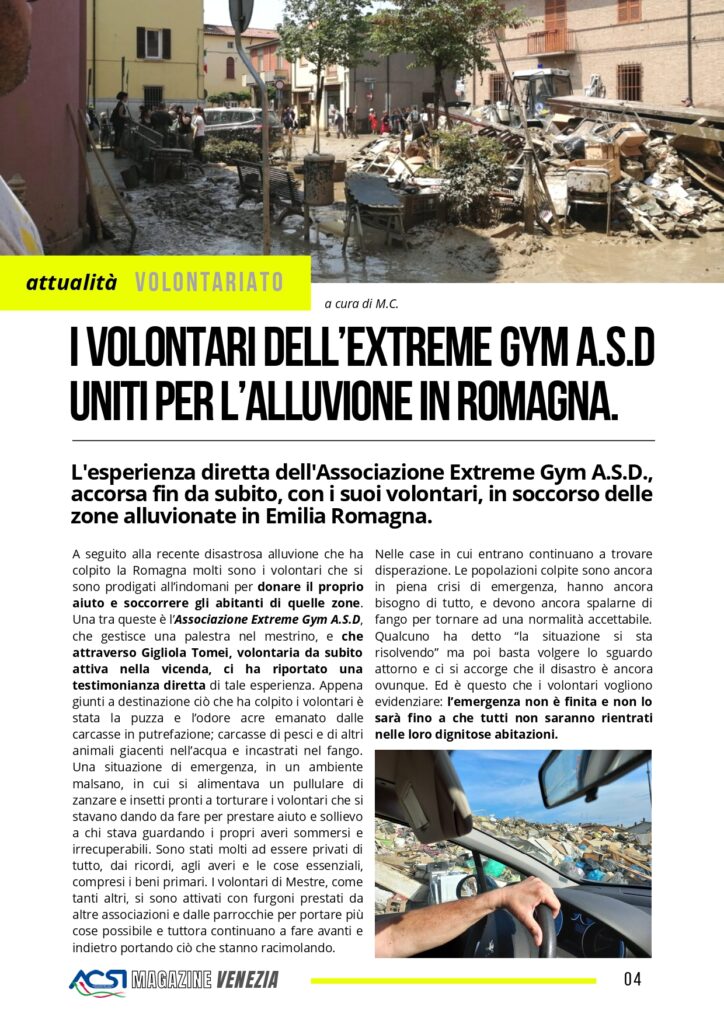 attualità VOLONTARIATO

a cura di M.C.

I VOLONTARI DELL'EXTREME GYM A.S.D UNITI PER L'ALLUVIONE IN ROMAGNA.

L'esperienza diretta dell'Associazione Extreme Gym A.S.D., accorsa fin da subito, con i suoi volontari, in soccorso delle zone alluvionate in Emilia Romagna.

A seguito alla recente disastrosa alluvione che ha colpito la Romagna molti sono i volontari che si sono prodigati all'indomani per donare il proprio aiuto e soccorrere gli abitanti di quelle zone. Una tra queste è l'Associazione Extreme Gym A.S.D, che gestisce una palestra nel mestrino, e che attraverso Gigliola Tomei, volontaria da subito attiva nella vicenda, ci ha riportato una testimonianza diretta di tale esperienza. Appena giunti a destinazione ciò che ha colpito i volontari è stata la puzza e l'odore acre emanato dalle carcasse in putrefazione; carcasse di pesci e di altri animali giacenti nell'acqua e incastrati nel fango. Una situazione di emergenza, in un ambiente malsano, in cui si alimentava un pullulare di zanzare e insetti pronti a torturare i volontari che si stavano dando da fare per prestare aiuto e sollievo a chi stava guardando i propri averi sommersi e irrecuperabili. Sono stati molti ad essere privati di tutto, dai ricordi, agli averi e le cose essenziali, compresi i beni primari. I volontari di Mestre, come tanti altri, si sono attivati con furgoni prestati da altre associazioni e dalle parrocchie per portare più cose possibile e tuttora continuano a fare avanti e indietro portando ciò che stanno racimolando.

Nelle case in cui entrano continuano a trovare disperazione. Le popolazioni colpite sono ancora in piena crisi di emergenza, hanno ancora bisogno di tutto, e devono ancora spalarne di fango per tornare ad una normalità accettabile. Qualcuno ha detto "la situazione si sta risolvendo" ma poi basta volgere lo sguardo attorno e ci si accorge che il disastro è ancora ovunque. Ed è questo che i volontari vogliono evidenziare: l'emergenza non è finita e non lo sarà fino a che tutti non saranno rientrati nelle loro dignitose abitazioni.

ACSI MAGAZINE VENEZIA

04